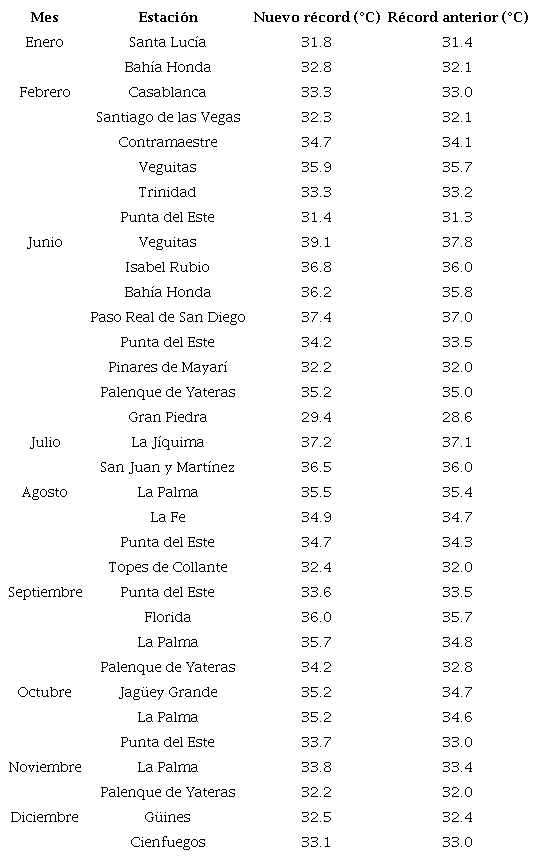 | Mes | Estación | Nuevo récord (°C) | Récord anterior (°C) |
|---|---|---|---|
| Enero | Santa Lucía | 31.8 | 31.4 |
| | Bahía Honda | 32.8 | 32.1 |
| Febrero | Casablanca | 33.3 | 33.0 |
| | Santiago de las Vegas | 32.3 | 32.1 |
| | Contramaestre | 34.7 | 34.1 |
| | Veguitas | 35.9 | 35.7 |
| | Trinidad | 33.3 | 33.2 |
| | Punta del Este | 31.4 | 31.3 |
| Junio | Veguitas | 39.1 | 37.8 |
| | Isabel Rubio | 36.8 | 36.0 |
| | Bahía Honda | 36.2 | 35.8 |
| | Paso Real de San Diego | 37.4 | 37.0 |
| | Punta del Este | 34.2 | 33.5 |
| | Pinares de Mayarí | 32.2 | 32.0 |
| | Palenque de Yateras | 35.2 | 35.0 |
| | Gran Piedra | 29.4 | 28.6 |
| Julio | La Jíquima | 37.2 | 37.1 |
| | San Juan y Martínez | 36.5 | 36.0 |
| Agosto | La Palma | 35.5 | 35.4 |
| | La Fe | 34.9 | 34.7 |
| | Punta del Este | 34.7 | 34.3 |
| | Topes de Collante | 32.4 | 32.0 |
| Septiembre | Punta del Este | 33.6 | 33.5 |
| | Florida | 36.0 | 35.7 |
| | La Palma | 35.7 | 34.8 |
| | Palenque de Yateras | 34.2 | 32.8 |
| Octubre | Jagüey Grande | 35.2 | 34.7 |
| | La Palma | 35.2 | 34.6 |
| | Punta del Este | 33.7 | 33.0 |
| Noviembre | La Palma | 33.8 | 33.4 |
| | Palenque de Yateras | 32.2 | 32.0 |
| Diciembre | Güines | 32.5 | 32.4 |
| | Cienfuegos | 33.1 | 33.0 |